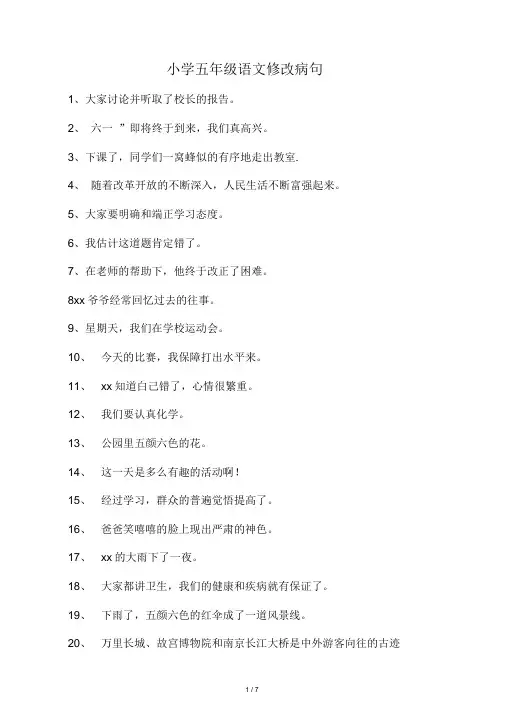 小学五年级语文修改病句

1、大家讨论并听取了校长的报告。

2、 六一 ”即将终于到来，我们真高兴。

3、下课了，同学们一窝蜂似的有序地走出教室.

4、 随着改革开放的不断深入，人民生活不断富强起来。

5、大家要明确和端正学习态度。

6、我估计这道题肯定错了。

7、在老师的帮助下，他终于改正了困难。

8xx 爷爷经常回忆过去的往事。

9、星期天，我们在学校运动会。

10、 今天的比赛，我保障打出水平来。

11、 xx 知道自己错了，心情很繁重。

12、 我们要认真化学。

13、 公园里五颜六色的花。

14、 这一天是多么有趣的活动啊！

15、 经过学习，群众的普遍觉悟提高了。

16、 爸爸笑嘻嘻的脸上现出严肃的神色。

17、 xx 的大雨下了一夜。

18、 大家都讲卫生，我们的健康和疾病就有保证了。

19、 下雨了，五颜六色的红伞成了一道风景线。

20、 万里长城、故宫博物院和南京长江大桥是中外游客向往的古迹

1 / 7